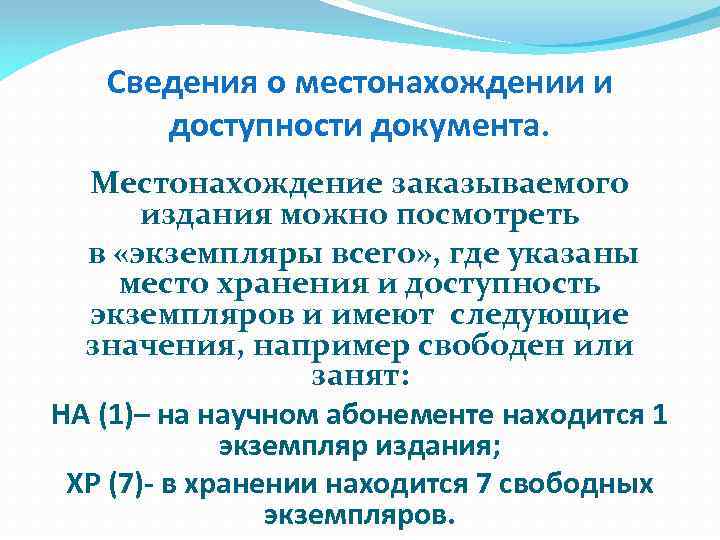 Сведения о местонахождении и доступности документа.

Местонахождение заказываемого издания можно посмотреть в «экземпляры всего», где указаны место хранения и доступность экземпляров и имеют следующие значения, например свободен или занят:

НА (1)– на научном абонементе находится 1 экземпляр издания;

ХР (7)- в хранении находится 7 свободных экземпляров.